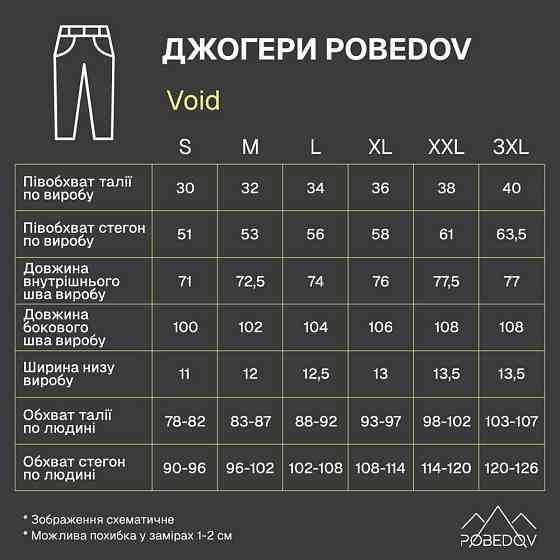 ДЖОГЕРИ POBEDOV

Void

| | S | M | L | XL | XXL | 3XL |
|---|---|---|---|---|---|---|
| Півобхват талії по виробу | 30 | 32 | 34 | 36 | 38 | 40 |
| Півобхват стегон по виробу | 51 | 53 | 56 | 58 | 61 | 63,5 |
| Довжина внутрішнього шва виробу | 71 | 72,5 | 74 | 76 | 77,5 | 77 |
| Довжина бокового шва виробу | 100 | 102 | 104 | 106 | 108 | 108 |
| Ширина низу виробу | 11 | 12 | 12,5 | 13 | 13,5 | 13,5 |
| Обхват талії по людині | 78-82 | 83-87 | 88-92 | 93-97 | 98-102 | 103-107 |
| Обхват стегон по людині | 90-96 | 96-102 | 102-108 | 108-114 | 114-120 | 120-126 |

* Зображення схематичне
* Можлива похибка у замірах 1-2 см

POBEDOV